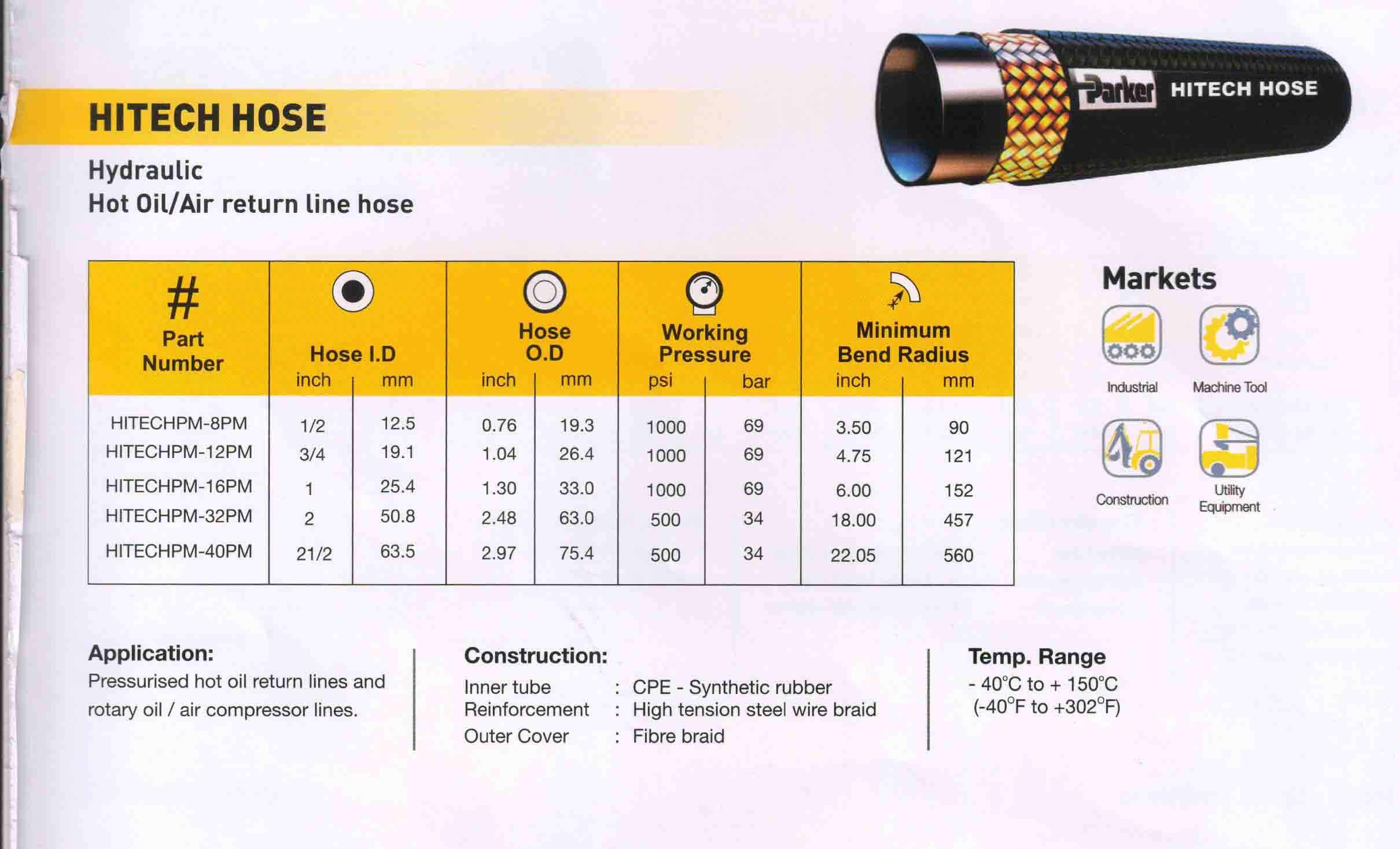 HITECH HOSE

Hydraulic
Hot Oil/Air return line hose

Parker HITECH HOSE

| # Part Number | Hose I.D inch | Hose I.D mm | Hose O.D inch | Hose O.D mm | Working Pressure psi | Working Pressure bar | Minimum Bend Radius inch | Minimum Bend Radius mm |
|---|---|---|---|---|---|---|---|---|
| HITECHPM-8PM | 1/2 | 12.5 | 0.76 | 19.3 | 1000 | 69 | 3.50 | 90 |
| HITECHPM-12PM | 3/4 | 19.1 | 1.04 | 26.4 | 1000 | 69 | 4.75 | 121 |
| HITECHPM-16PM | 1 | 25.4 | 1.30 | 33.0 | 1000 | 69 | 6.00 | 152 |
| HITECHPM-32PM | 2 | 50.8 | 2.48 | 63.0 | 500 | 34 | 18.00 | 457 |
| HITECHPM-40PM | 21/2 | 63.5 | 2.97 | 75.4 | 500 | 34 | 22.05 | 560 |

Markets

Industrial
Machine Tool
Construction
Utility Equipment

Application:
Pressurised hot oil return lines and rotary oil / air compressor lines.

Construction:
Inner tube : CPE - Synthetic rubber
Reinforcement : High tension steel wire braid
Outer Cover : Fibre braid

Temp. Range
- 40°C to + 150°C
(-40°F to +302°F)